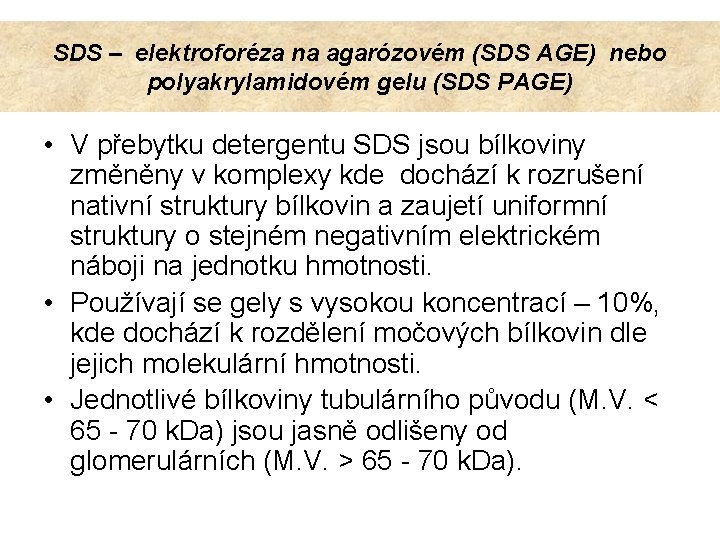 SDS – elektroforéza na agarózovém (SDS AGE) nebo polyakrylamidovém gelu (SDS PAGE)

• V přebytku detergentu SDS jsou bílkoviny změněny v komplexy kde dochází k rozrušení nativní struktury bílkovin a zaujetí uniformní struktury o stejném negativním elektrickém náboji na jednotku hmotnosti.
• Používají se gely s vysokou koncentrací – 10%, kde dochází k rozdělení močových bílkovin dle jejich molekulární hmotnosti.
• Jednotlivé bílkoviny tubulárního původu (M.V. < 65 - 70 kDa) jsou jasně odlišeny od glomerulárních (M.V. > 65 - 70 kDa).